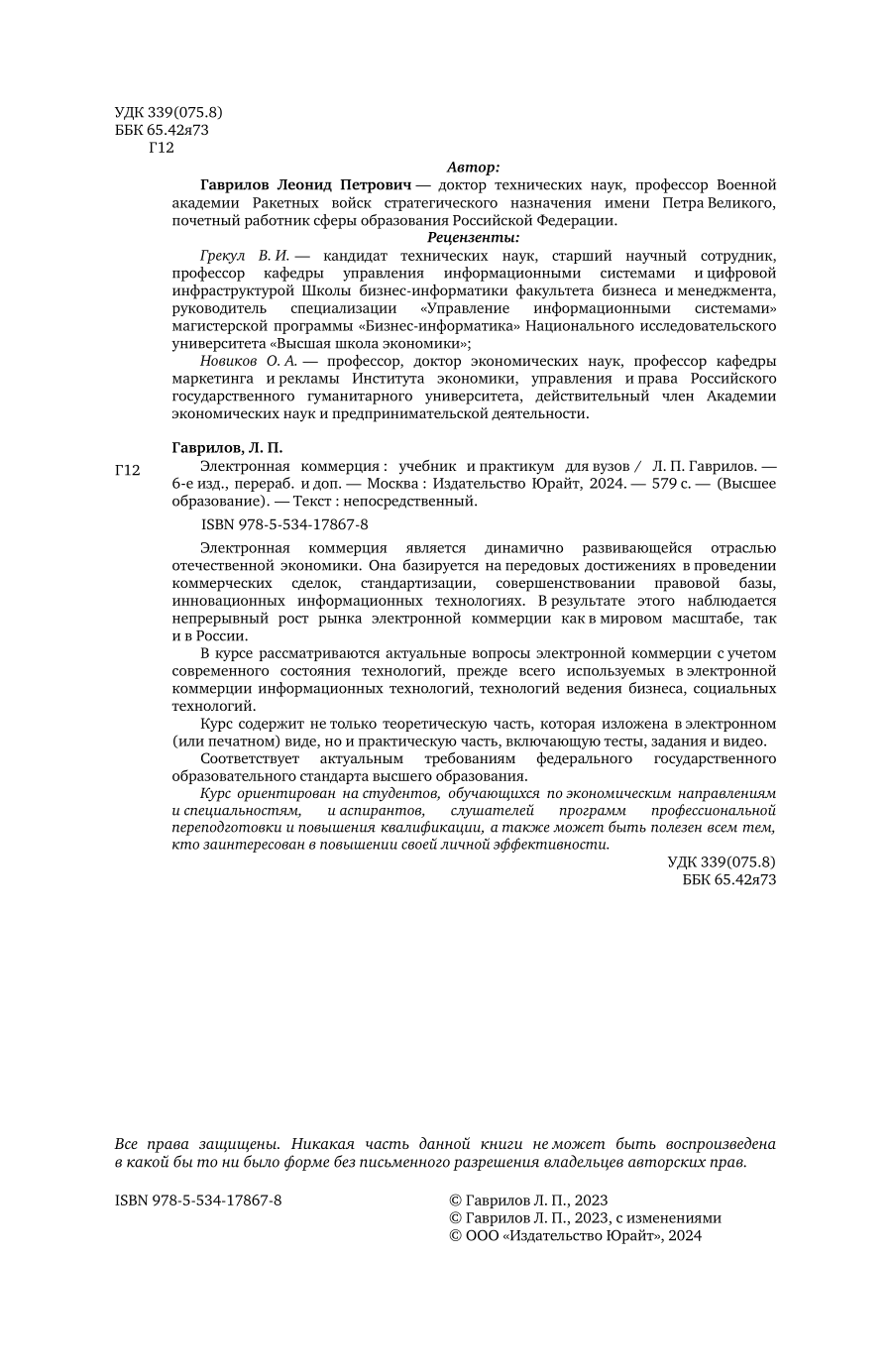 УДК 339(075.8)
ББК 65.42я73
Г12

Автор:

Гаврилов Леонид Петрович — доктор технических наук, профессор Военной академии Ракетных войск стратегического назначения имени Петра Великого, почетный работник сферы образования Российской Федерации.

Рецензенты:

Грекул В. И. — кандидат технических наук, старший научный сотрудник, профессор кафедры управления информационными системами и цифровой инфраструктурой Школы бизнес-информатики факультета бизнеса и менеджмента, руководитель специализации «Управление информационными системами» магистерской программы «Бизнес-информатика» Национального исследовательского университета «Высшая школа экономики»;

Новиков О. А. — профессор, доктор экономических наук, профессор кафедры маркетинга и рекламы Института экономики, управления и права Российского государственного гуманитарного университета, действительный член Академии экономических наук и предпринимательской деятельности.

Гаврилов, Л. П.

Г12 Электронная коммерция : учебник и практикум для вузов / Л. П. Гаврилов. — 6-е изд., перераб. и доп. — Москва : Издательство Юрайт, 2024. — 579 с. — (Высшее образование). — Текст : непосредственный.

ISBN 978-5-534-17867-8

Электронная коммерция является динамично развивающейся отраслью отечественной экономики. Она базируется на передовых достижениях в проведении коммерческих сделок, стандартизации, совершенствовании правовой базы, инновационных информационных технологиях. В результате этого наблюдается непрерывный рост рынка электронной коммерции как в мировом масштабе, так и в России.

В курсе рассматриваются актуальные вопросы электронной коммерции с учетом современного состояния технологий, прежде всего используемых в электронной коммерции информационных технологий, технологий ведения бизнеса, социальных технологий.

Курс содержит не только теоретическую часть, которая изложена в электронном (или печатном) виде, но и практическую часть, включающую тесты, задания и видео.

Соответствует актуальным требованиям федерального государственного образовательного стандарта высшего образования.

Курс ориентирован на студентов, обучающихся по экономическим направлениям и специальностям, и аспирантов, слушателей программ профессиональной переподготовки и повышения квалификации, а также может быть полезен всем тем, кто заинтересован в повышении своей личной эффективности.

УДК 339(075.8)
ББК 65.42я73

Все права защищены. Никакая часть данной книги не может быть воспроизведена в какой бы то ни было форме без письменного разрешения владельцев авторских прав.

ISBN 978-5-534-17867-8

© Гаврилов Л. П., 2023
© Гаврилов Л. П., 2023, с изменениями
© ООО «Издательство Юрайт», 2024